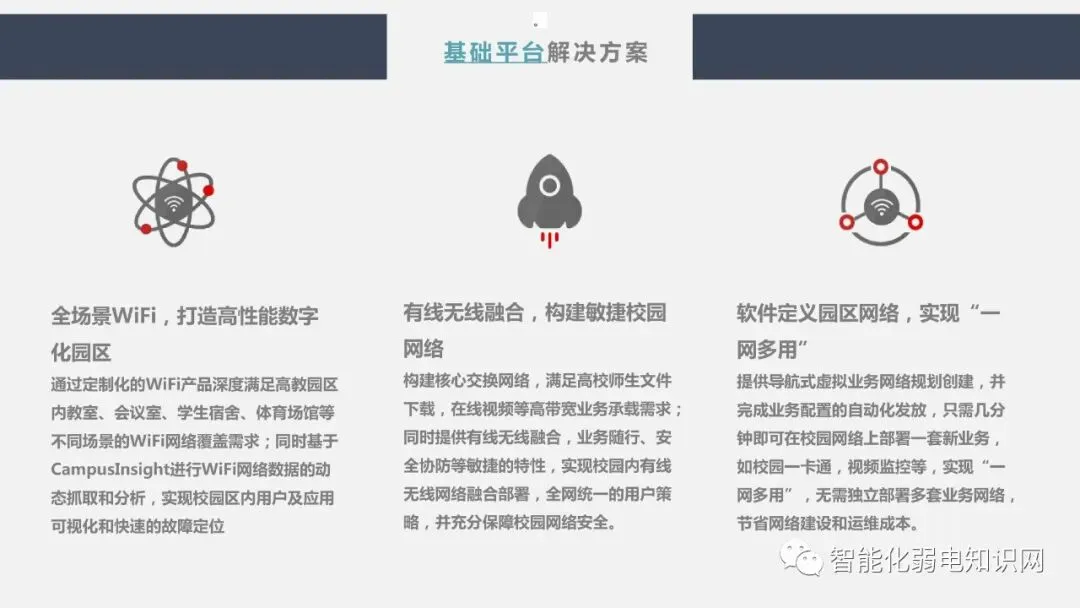 基础平台解决方案

全场景WiFi，打造高性能数字化园区

通过定制化的WiFi产品深度满足高教园区内教室、会议室、学生宿舍、体育场馆等不同场景的WiFi网络覆盖需求；同时基于CampusInsight进行WiFi网络数据的动态抓取和分析，实现校园区内用户及应用可视化和快速的故障定位

有线无线融合，构建敏捷校园网络

构建核心交换网络，满足高校师生文件下载，在线视频等高带宽业务承载需求；同时提供有线无线融合，业务随行、安全协防等敏捷的特性，实现校园内有线无线网络融合部署，全网统一的用户策略，并充分保障校园网络安全。

软件定义园区网络，实现“一网多用”

提供导航式虚拟业务网络规划创建，并完成业务配置的自动化发放，只需几分钟即可在校园网络上部署一套新业务，如校园一卡通，视频监控等，实现“一网多用”，无需独立部署多套业务网络，节省网络建设和运维成本。

智能化弱电知识网